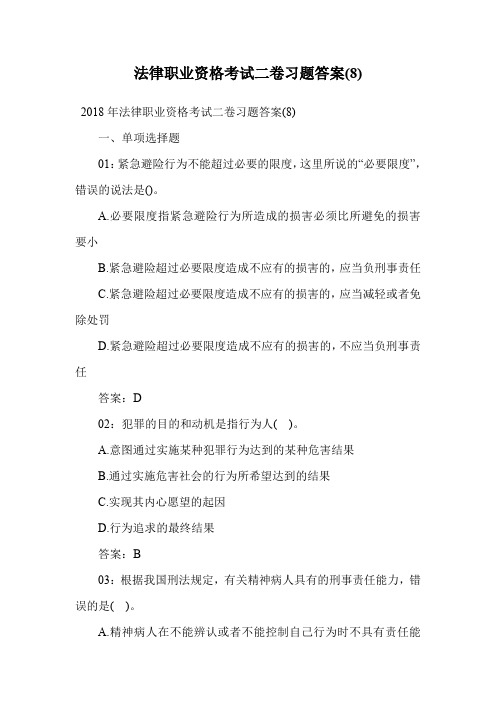 法律职业资格考试二卷习题答案(8)

2018 年法律职业资格考试二卷习题答案(8)

一、单项选择题

01：紧急避险行为不能超过必要的限度，这里所说的“必要限度”，错误的说法是()。

A.必要限度指紧急避险行为所造成的损害必须比所避免的损害要小

B.紧急避险超过必要限度造成不应有的损害的，应当负刑事责任

C.紧急避险超过必要限度造成不应有的损害的，应当减轻或者免除处罚

D.紧急避险超过必要限度造成不应有的损害的，不应当负刑事责任

答案：D

02：犯罪的目的和动机是指行为人( )。

A.意图通过实施某种犯罪行为达到的某种危害结果

B.通过实施危害社会的行为所希望达到的结果

C.实现其内心愿望的起因

D.行为追求的最终结果

答案：B

03：根据我国刑法规定，有关精神病人具有的刑事责任能力，错误的是( )。

A.精神病人在不能辨认或者不能控制自己行为时不具有责任能